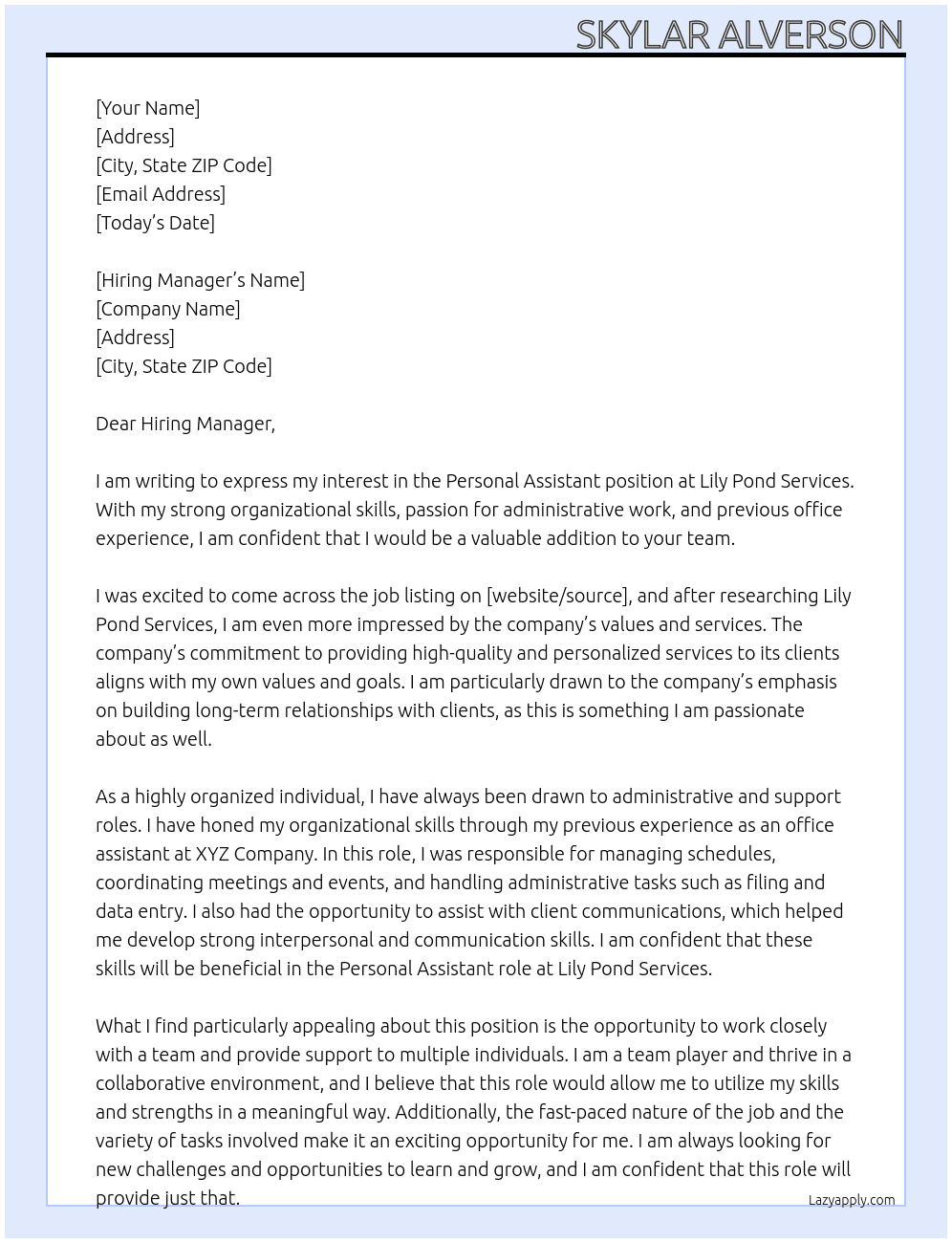 SKYLAR ALVERSON

[Your Name]
[Address]
[City, State ZIP Code]
[Email Address]
[Today's Date]

[Hiring Manager's Name]
[Company Name]
[Address]
[City, State ZIP Code]

Dear Hiring Manager,

I am writing to express my interest in the Personal Assistant position at Lily Pond Services. With my strong organizational skills, passion for administrative work, and previous office experience, I am confident that I would be a valuable addition to your team.

I was excited to come across the job listing on [website/source], and after researching Lily Pond Services, I am even more impressed by the company's values and services. The company's commitment to providing high-quality and personalized services to its clients aligns with my own values and goals. I am particularly drawn to the company's emphasis on building long-term relationships with clients, as this is something I am passionate about as well.

As a highly organized individual, I have always been drawn to administrative and support roles. I have honed my organizational skills through my previous experience as an office assistant at XYZ Company. In this role, I was responsible for managing schedules, coordinating meetings and events, and handling administrative tasks such as filing and data entry. I also had the opportunity to assist with client communications, which helped me develop strong interpersonal and communication skills. I am confident that these skills will be beneficial in the Personal Assistant role at Lily Pond Services.

What I find particularly appealing about this position is the opportunity to work closely with a team and provide support to multiple individuals. I am a team player and thrive in a collaborative environment, and I believe that this role would allow me to utilize my skills and strengths in a meaningful way. Additionally, the fast-paced nature of the job and the variety of tasks involved make it an exciting opportunity for me. I am always looking for new challenges and opportunities to learn and grow, and I am confident that this role will provide just that.

Lazyapply.com